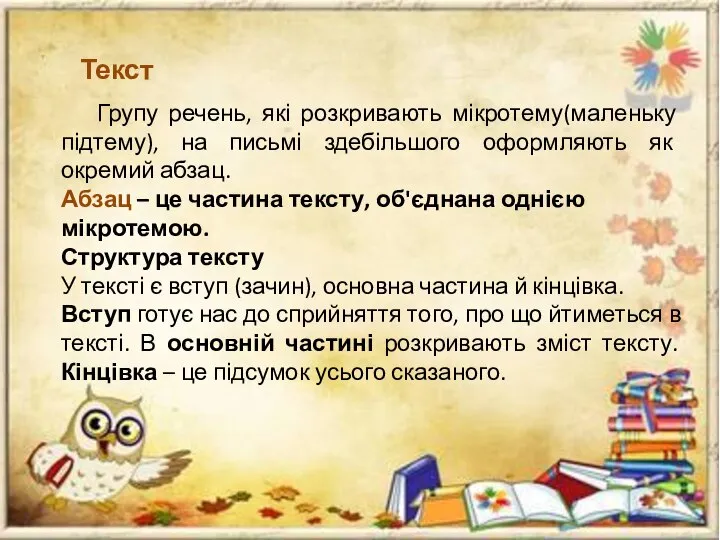 Текст

Групу речень, які розкривають мікротему(маленьку підтему), на письмі здебільшого оформляють як окремий абзац.

Абзац – це частина тексту, об'єднана однією мікротемою.

Структура тексту

У тексті є вступ (зачин), основна частина й кінцівка. Вступ готує нас до сприйняття того, про що йтиметься в тексті. В основній частині розкривають зміст тексту. Кінцівка – це підсумок усього сказаного.